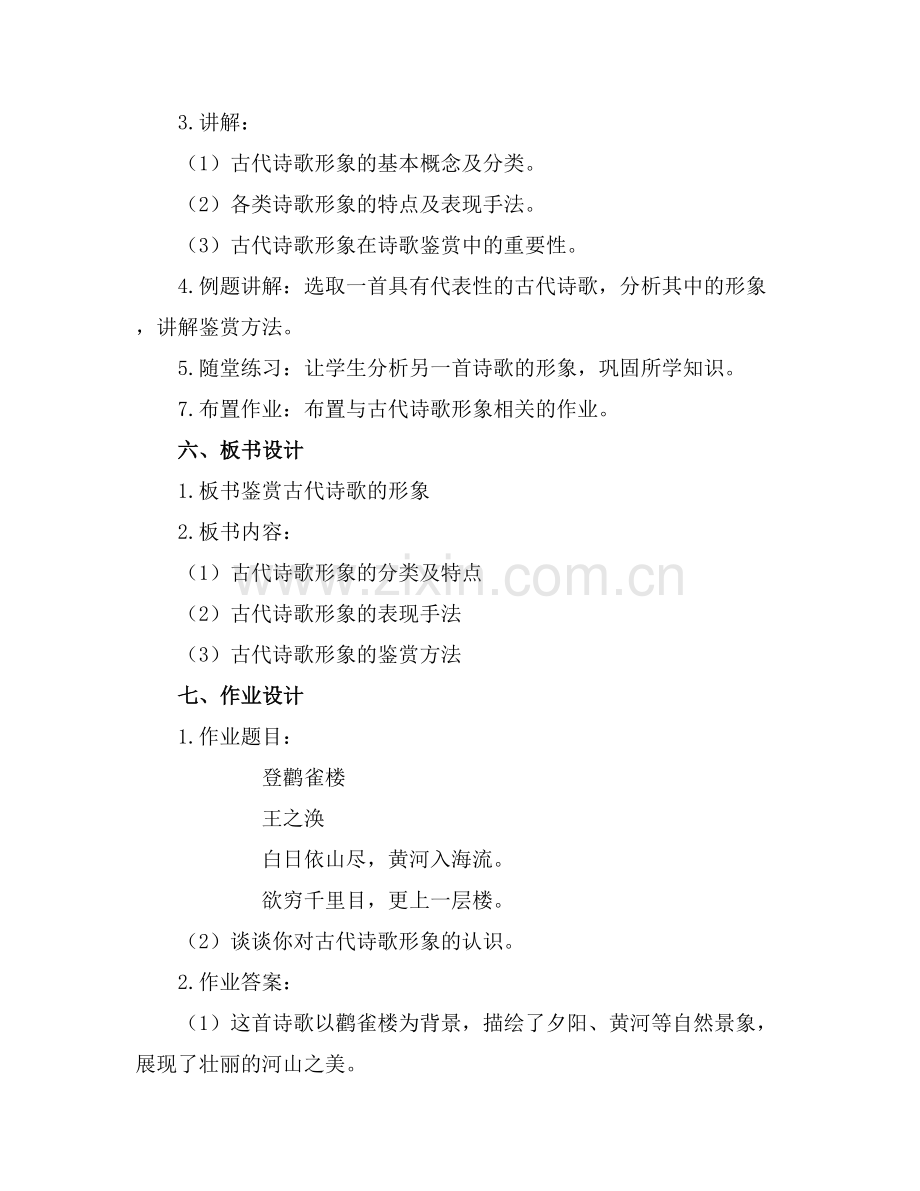 3.讲解：

（1）古代诗歌形象的基本概念及分类。

（2）各类诗歌形象的特点及表现手法。

（3）古代诗歌形象在诗歌鉴赏中的重要性。

4.例题讲解：选取一首具有代表性的古代诗歌，分析其中的形象，讲解鉴赏方法。

5.随堂练习：让学生分析另一首诗歌的形象，巩固所学知识。

7.布置作业：布置与古代诗歌形象相关的作业。

六、板书设计

1.板书鉴赏古代诗歌的形象

2.板书内容：

（1）古代诗歌形象的分类及特点

（2）古代诗歌形象的表现手法

（3）古代诗歌形象的鉴赏方法

七、作业设计

1.作业题目：

登鹳雀楼

王之涣

白日依山尽，黄河入海流。

欲穷千里目，更上一层楼。

（2）谈谈你对古代诗歌形象的认识。

2.作业答案：

（1）这首诗歌以鹳雀楼为背景，描绘了夕阳、黄河等自然景象，展现了壮丽的河山之美。

www.zixin.com.cn